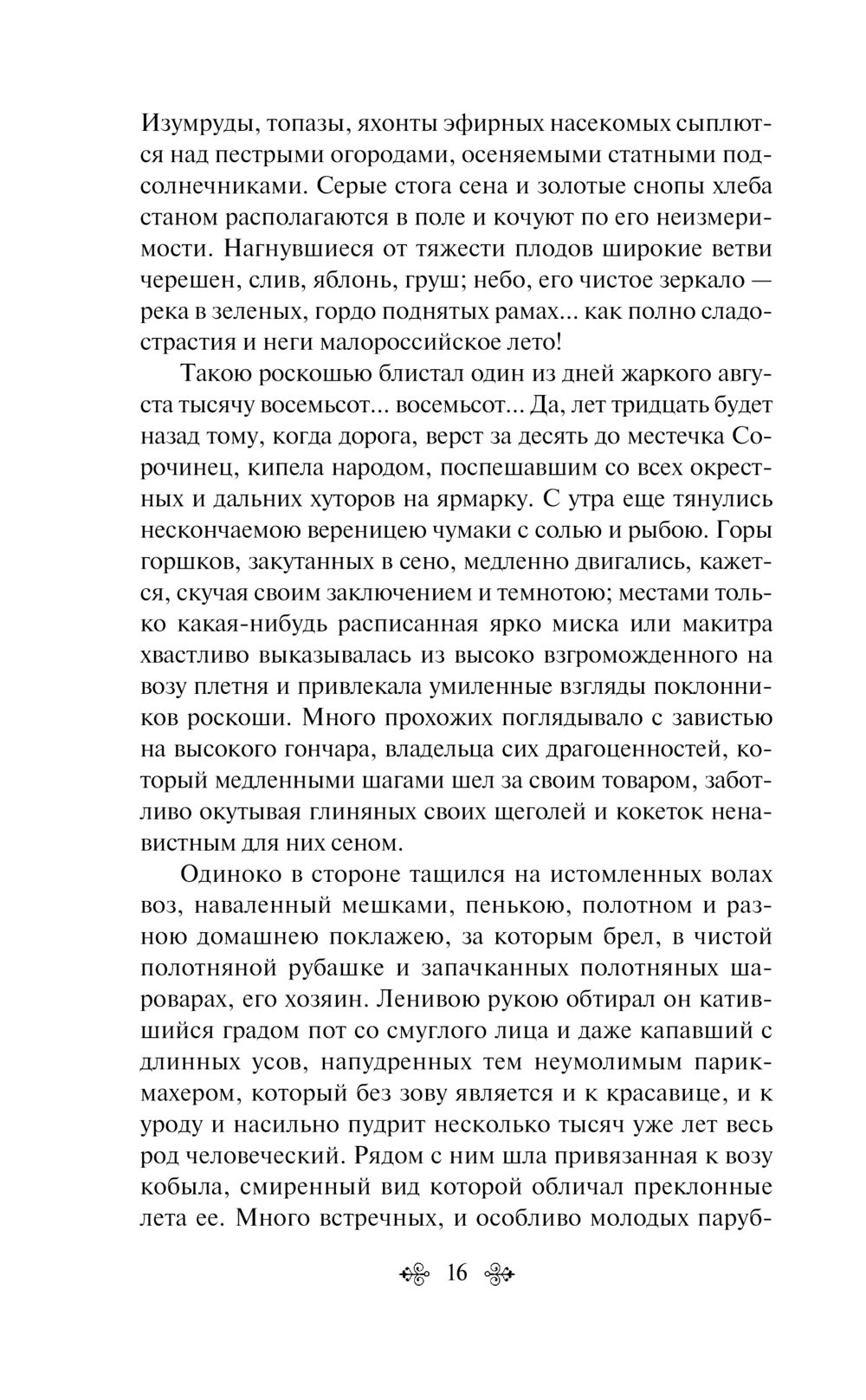 Изумруды, топазы, яхонты эфирных насекомых сыплются над пестрыми огородами, осеняемыми статными подсолнечниками. Серые стога сена и золотые снопы хлеба станом располагаются в поле и кочуют по его неизмеримости. Нагнувшиеся от тяжести плодов широкие ветви черешен, слив, яблонь, груш; небо, его чистое зеркало — река в зеленых, гордо поднятых рамах... как полно сладострастия и неги малороссийское лето!

Такою роскошью блистал один из дней жаркого августа тысячу восемьсот... восемьсот... Да, лет тридцать будет назад тому, когда дорога, верст за десять до местечка Сорочинец, кипела народом, поспешавшим со всех окрестных и дальних хуторов на ярмарку. С утра еще тянулись нескончаемою вереницею чумаки с солью и рыбою. Горы горшков, закутанных в сено, медленно двигались, кажется, скучая своим заключением и темнотою; местами только какая-нибудь расписанная ярко миска или макитра хвастливо выказывалась из высоко взгроможденного на возу плетня и привлекала умиленные взгляды поклонников роскоши. Много прохожих поглядывало с завистью на высокого гончара, владельца сих драгоценностей, который медленными шагами шел за своим товаром, заботливо окутывая глиняных своих щеголей и кокеток ненавистным для них сеном.

Одиноко в стороне тащился на истомленных волах воз, наваленный мешками, пенькою, полотном и разною домашнею поклажею, за которым брел, в чистой полотняной рубашке и запачканных полотняных шароварах, его хозяин. Ленивою рукою обтирал он катившийся градом пот со смуглого лица и даже капавший с длинных усов, напудренных тем неумолимым парикмахером, который без зову является и к красавице, и к уроду и насильно пудрит несколько тысяч уже лет весь род человеческий. Рядом с ним шла привязанная к возу кобыла, смиренный вид которой обличал преклонные лета ее. Много встречных, и особливо молодых паруб-

16